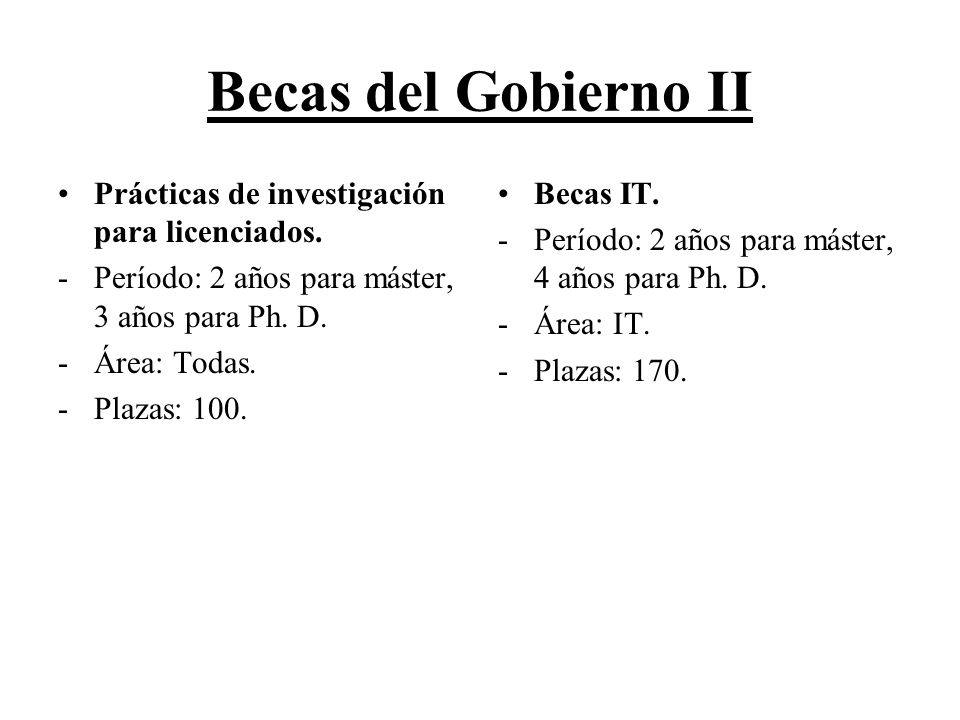 Becas del Gobierno II

• Prácticas de investigación para licenciados.
- Período: 2 años para máster, 3 años para Ph. D.
- Área: Todas.
- Plazas: 100.

• Becas IT.
- Período: 2 años para máster, 4 años para Ph. D.
- Área: IT.
- Plazas: 170.